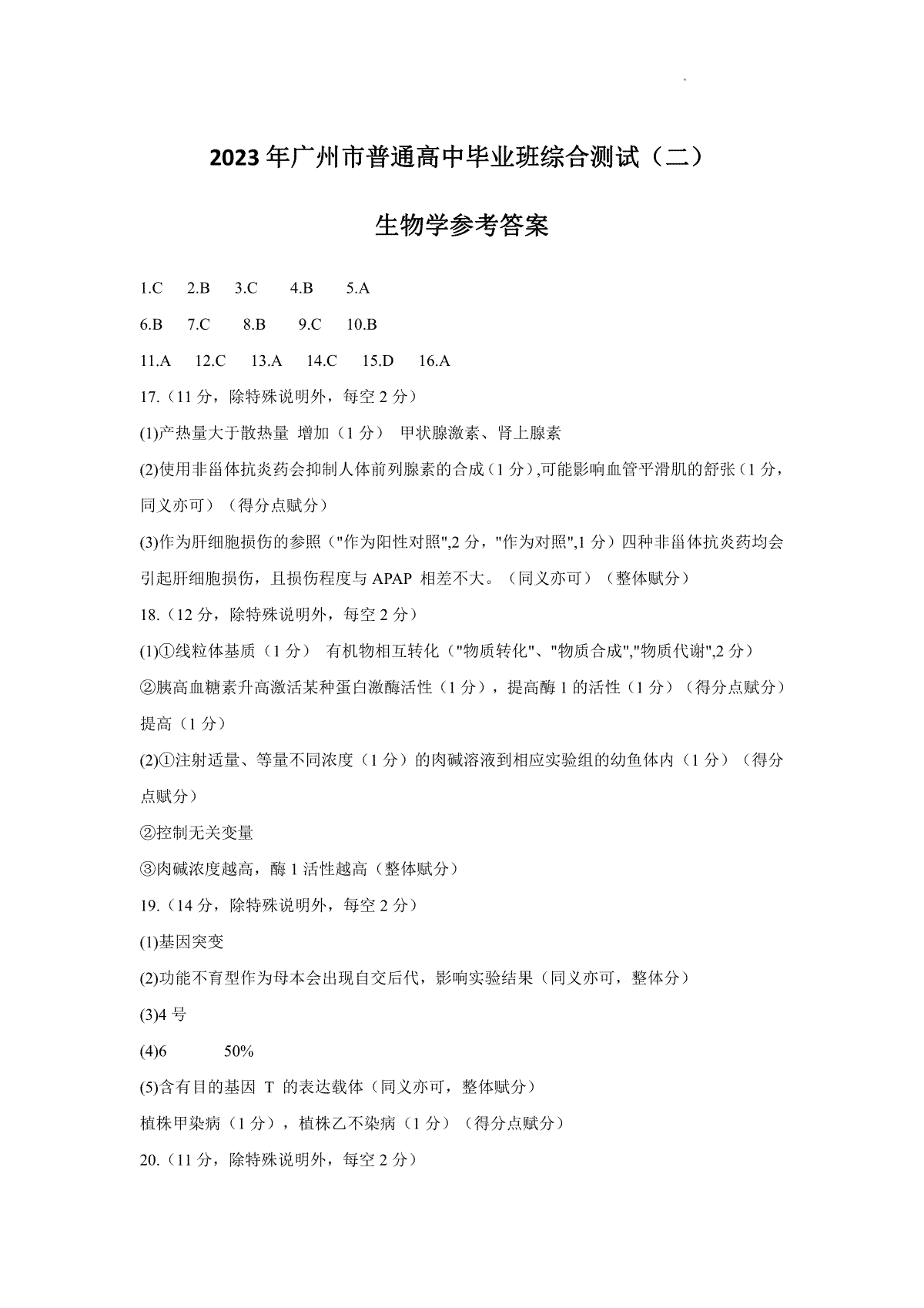 2023年广州市普通高中毕业班综合测试（二）

生物学参考答案

1.C 2.B 3.C 4.B 5.A

6.B 7.C 8.B 9.C 10.B

11.A 12.C 13.A 14.C 15.D 16.A

17.（11分，除特殊说明外，每空2分）

(1)产热量大于散热量 增加（1分） 甲状腺激素、肾上腺素

(2)使用非甾体抗炎药会抑制人体前列腺素的合成（1分）,可能影响血管平滑肌的舒张（1分，同义亦可）（得分点赋分）

(3)作为肝细胞损伤的参照（"作为阳性对照",2分，"作为对照",1分）四种非甾体抗炎药均会引起肝细胞损伤，且损伤程度与APAP 相差不大。（同义亦可）（整体赋分）

18.（12分，除特殊说明外，每空2分）

(1)①线粒体基质（1分） 有机物相互转化（"物质转化"、"物质合成","物质代谢",2分）

②胰高血糖素升高激活某种蛋白激酶活性（1分），提高酶1的活性（1分）（得分点赋分）

提高（1分）

(2)①注射适量、等量不同浓度（1分）的肉碱溶液到相应实验组的幼鱼体内（1分）（得分点赋分）

②控制无关变量

③肉碱浓度越高，酶1活性越高（整体赋分）

19.（14分，除特殊说明外，每空2分）

(1)基因突变

(2)功能不育型作为母本会出现自交后代，影响实验结果（同义亦可，整体分）

(3)4号

(4)6 50%

(5)含有目的基因 T 的表达载体（同义亦可，整体赋分）

植株甲染病（1分），植株乙不染病（1分）（得分点赋分）

20.（11分，除特殊说明外，每空2分）